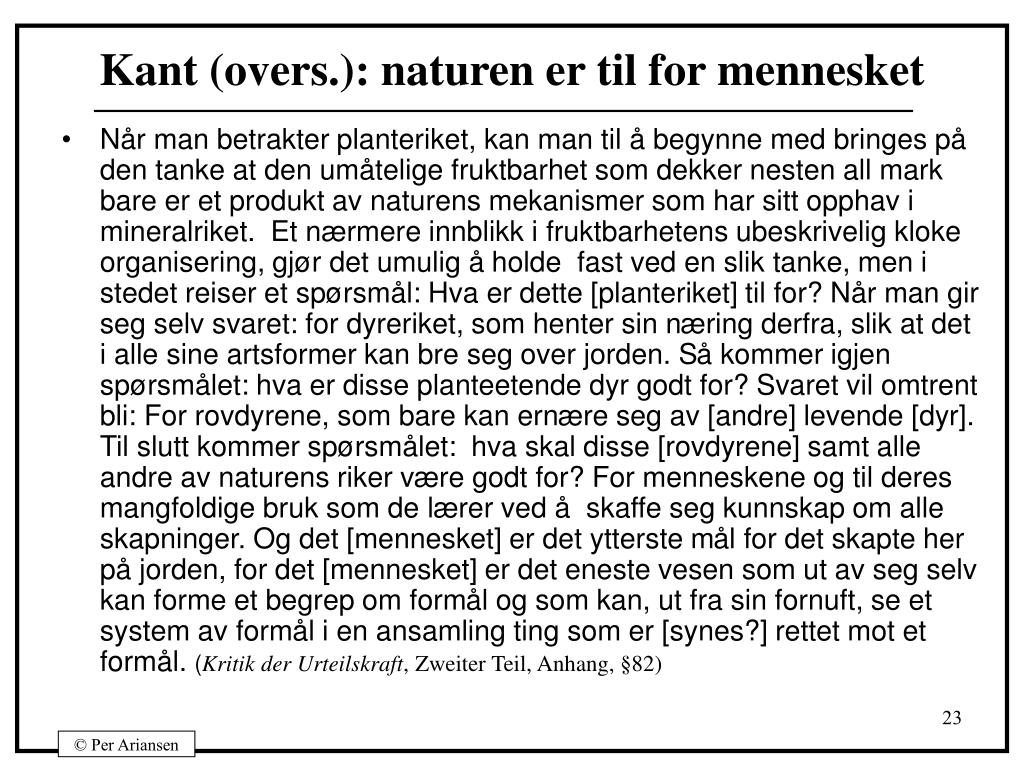 Kant (overs.): naturen er til for mennesket

• Når man betrakter planteriket, kan man til å begynne med bringes på den tanke at den umåtelige fruktbarhet som dekker nesten all mark bare er et produkt av naturens mekanismer som har sitt opphav i mineralriket. Et nærmere innblikk i fruktbarhetens ubeskrivelig kloke organisering, gjør det umulig å holde fast ved en slik tanke, men i stedet reiser et spørsmål: Hva er dette [planteriket] til for? Når man gir seg selv svaret: for dyreriket, som henter sin næring derfra, slik at det i alle sine artsformer kan bre seg over jorden. Så kommer igjen spørsmålet: hva er disse planteetende dyr godt for? Svaret vil omtrent bli: For rovdyrene, som bare kan ernære seg av [andre] levende [dyr]. Til slutt kommer spørsmålet: hva skal disse [rovdyrene] samt alle andre av naturens riker være godt for? For menneskene og til deres mangfoldige bruk som de lærer ved å skaffe seg kunnskap om alle skapninger. Og det [mennesket] er det ytterste mål for det skapte her på jorden, for det [mennesket] er det eneste vesen som ut av seg selv kan forme et begrep om formål og som kan, ut fra sin fornuft, se et system av formål i en ansamling ting som er [synes?] rettet mot et formål. (Kritik der Urteilskraft, Zweiter Teil, Anhang, §82)

23

© Per Ariansen